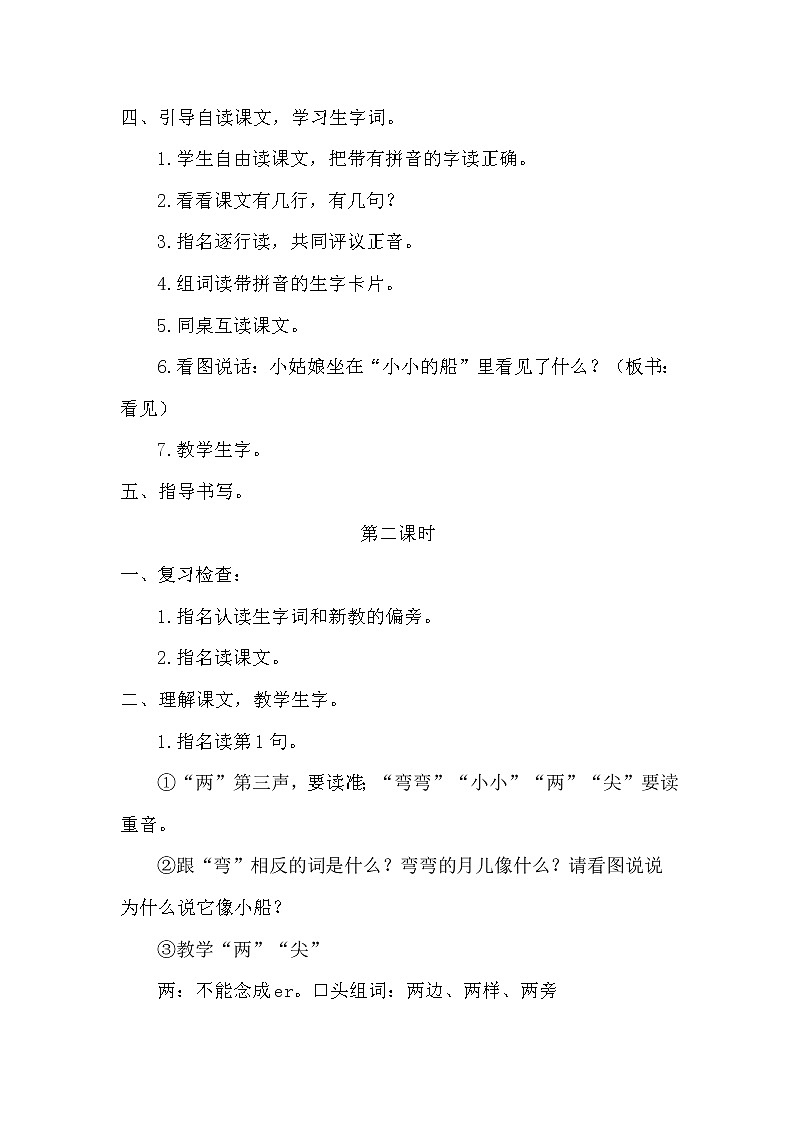 四、引导自读课文，学习生字词。

1.学生自由读课文，把带有拼音的字读正确。

2.看看课文有几行，有几句？

3.指名逐行读，共同评议正音。

4.组词读带拼音的生字卡片。

5.同桌互读课文。

6.看图说话：小姑娘坐在“小小的船”里看见了什么？（板书：看见）

7.教学生字。

五、指导书写。

第二课时

一、复习检查：

1.指名认读生字词和新教的偏旁。

2.指名读课文。

二、理解课文，教学生字。

1.指名读第1句。

①“两”第三声，要读准；“弯弯”“小小”“两”“尖”要读重音。

②跟“弯”相反的词是什么？弯弯的月儿像什么？请看图说说为什么说它像小船？

③教学“两”“尖”

两：不能念成er。口头组词：两边、两样、两旁